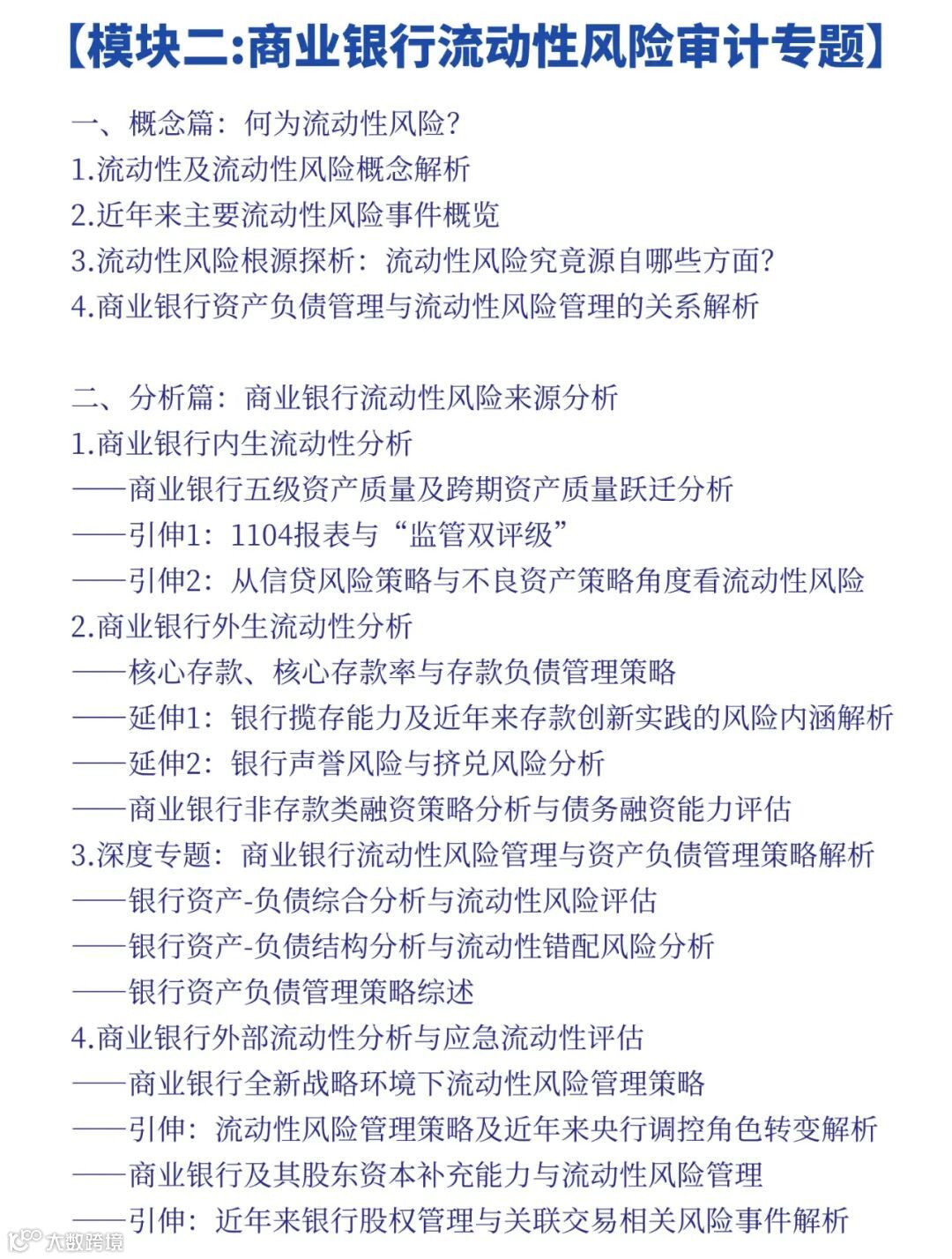 【模块二:商业银行流动性风险审计专题】

一、概念篇：何为流动性风险?
1.流动性及流动性风险概念解析
2.近年来主要流动性风险事件概览
3.流动性风险根源探析：流动性风险究竟源自哪些方面?
4.商业银行资产负债管理与流动性风险管理的关系解析

二、分析篇：商业银行流动性风险来源分析
1.商业银行内生流动性分析
——商业银行五级资产质量及跨期资产质量跃迁分析
——引伸1：1104报表与“监管双评级”
——引伸2：从信贷风险策略与不良资产策略角度看流动性风险
2.商业银行外生流动性分析
——核心存款、核心存款率与存款负债管理策略
——延伸1：银行揽存能力及近年来存款创新实践的风险内涵解析
——延伸2：银行声誉风险与挤兑风险分析
——商业银行非存款类融资策略分析与债务融资能力评估
3.深度专题：商业银行流动性风险管理与资产负债管理策略解析
——银行资产-负债综合分析与流动性风险评估
——银行资产-负债结构分析与流动性错配风险分析
——银行资产负债管理策略综述
4.商业银行外部流动性分析与应急流动性评估
——商业银行全新战略环境下流动性风险管理策略
——引伸：流动性风险管理策略及近年来央行调控角色转变解析
——商业银行及其股东资本补充能力与流动性风险管理
——引伸：近年来银行股权管理与关联交易相关风险事件解析

大数跨境